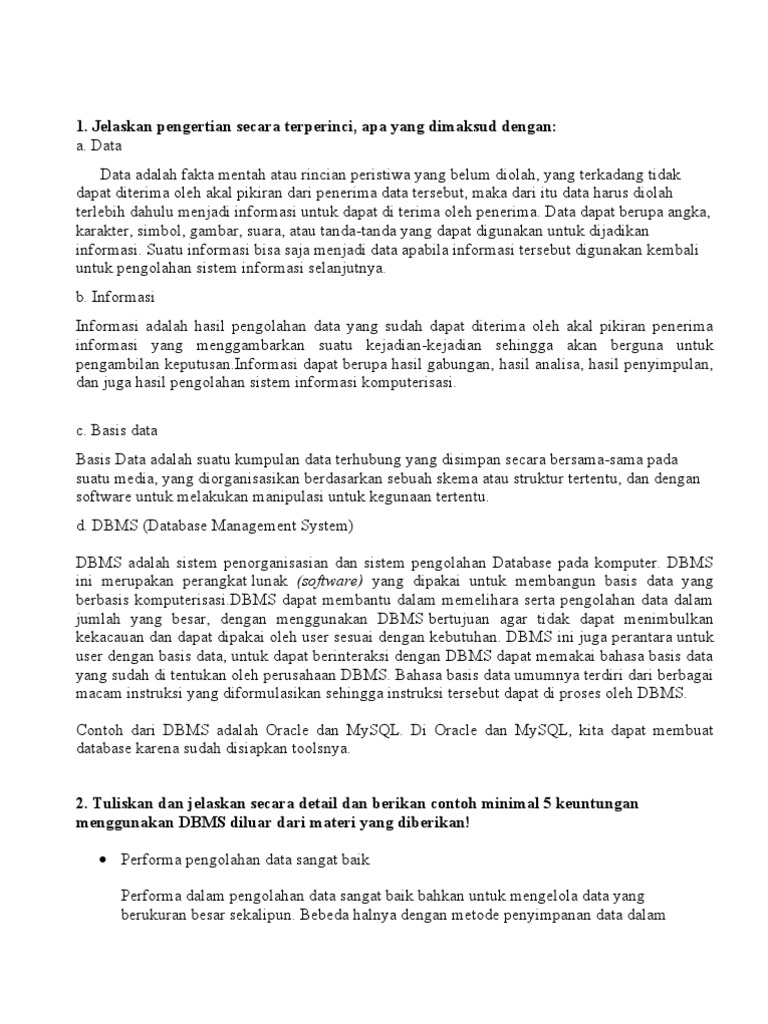 1. Jelaskan pengertian secara terperinci, apa yang dimaksud dengan:
a. Data

Data adalah fakta mentah atau rincian peristiwa yang belum diolah, yang terkadang tidak dapat diterima oleh akal pikiran dari penerima data tersebut, maka dari itu data harus diolah terlebih dahulu menjadi informasi untuk dapat di terima oleh penerima. Data dapat berupa angka, karakter, simbol, gambar, suara, atau tanda-tanda yang dapat digunakan untuk dijadikan informasi. Suatu informasi bisa saja menjadi data apabila informasi tersebut digunakan kembali untuk pengolahan sistem informasi selanjutnya.

b. Informasi

Informasi adalah hasil pengolahan data yang sudah dapat diterima oleh akal pikiran penerima informasi yang menggambarkan suatu kejadian-kejadian sehingga akan berguna untuk pengambilan keputusan.Informasi dapat berupa hasil gabungan, hasil analisa, hasil penyimpulan, dan juga hasil pengolahan sistem informasi komputerisasi.

c. Basis data

Basis Data adalah suatu kumpulan data terhubung yang disimpan secara bersama-sama pada suatu media, yang diorganisasikan berdasarkan sebuah skema atau struktur tertentu, dan dengan software untuk melakukan manipulasi untuk kegunaan tertentu.

d. DBMS (Database Management System)

DBMS adalah sistem penorganisasian dan sistem pengolahan Database pada komputer. DBMS ini merupakan perangkat lunak (software) yang dipakai untuk membangun basis data yang berbasis komputerisasi.DBMS dapat membantu dalam memelihara serta pengolahan data dalam jumlah yang besar, dengan menggunakan DBMS bertujuan agar tidak dapat menimbulkan kekacauan dan dapat dipakai oleh user sesuai dengan kebutuhan. DBMS ini juga perantara untuk user dengan basis data, untuk dapat berinteraksi dengan DBMS dapat memakai bahasa basis data yang sudah di tentukan oleh perusahaan DBMS. Bahasa basis data umumnya terdiri dari berbagai macam instruksi yang diformulasikan sehingga instruksi tersebut dapat di proses oleh DBMS.

Contoh dari DBMS adalah Oracle dan MySQL. Di Oracle dan MySQL, kita dapat membuat database karena sudah disiapkan toolsnya.

2. Tuliskan dan jelaskan secara detail dan berikan contoh minimal 5 keuntungan menggunakan DBMS diluar dari materi yang diberikan!

• Performa pengolahan data sangat baik

Performa dalam pengolahan data sangat baik bahkan untuk mengelola data yang berukuran besar sekalipun. Bebeda halnya dengan metode penyimpanan data dalam